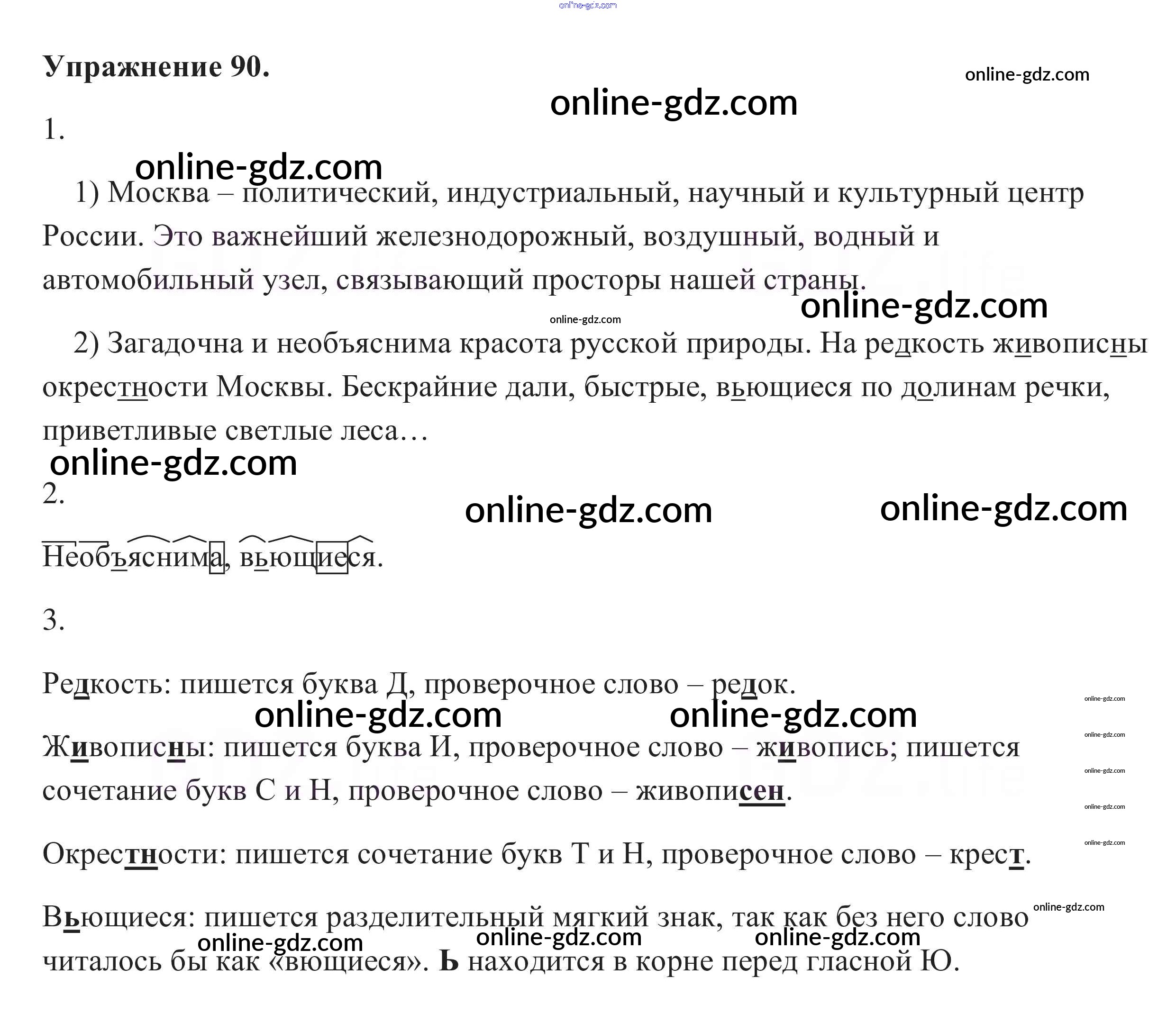 online-gdz.com

Упражнение 90.

online-gdz.com

online-gdz.com

1.

online-gdz.com

1) Москва – политический, индустриальный, научный и культурный центр России. Это важнейший железнодорожный, воздушный, водный и автомобильный узел, связывающий просторы нашей страны.

online-gdz.com

online-gdz.com

2) Загадочна и необъяснима красота русской природы. На редкость живописны окрестности Москвы. Бескрайние дали, быстрые, вьющиеся по долинам речки, приветливые светлые леса…

online-gdz.com

2.

online-gdz.com

online-gdz.com

Необъяснима, вьющиеся.

3.

Редкость: пишется буква Д, проверочное слово – редок.

online-gdz.com

online-gdz.com

online-gdz.com

online-gdz.com

Живописны: пишется буква И, проверочное слово – живопись; пишется сочетание букв С и Н, проверочное слово – живописен.

online-gdz.com

online-gdz.com

online-gdz.com

Окрестности: пишется сочетание букв Т и Н, проверочное слово – крест.

online-gdz.com

Вьющиеся: пишется разделительный мягкий знак, так как без него слово читалось бы как «вющиеся». Ь находится в корне перед гласной Ю.

online-gdz.com

online-gdz.com

online-gdz.com